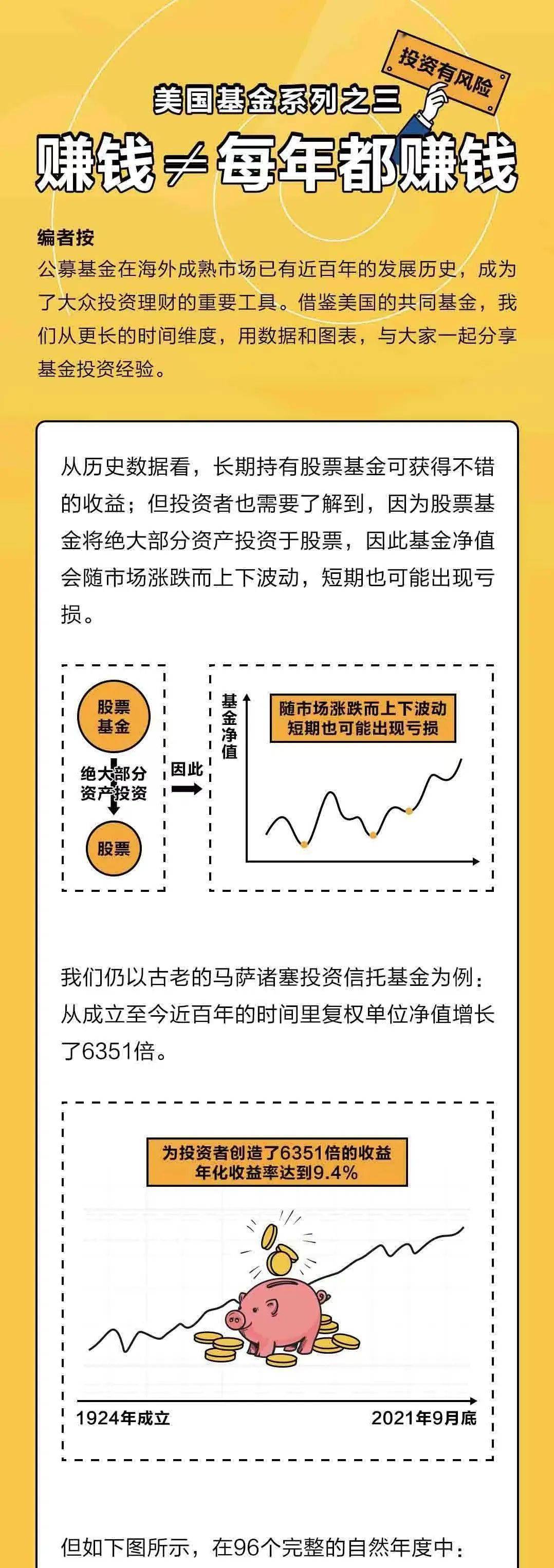 投资有风险

美国基金系列之三

赚钱≠每年都赚钱

编者按

公募基金在海外成熟市场已有近百年的发展历史，成为了大众投资理财的重要工具。借鉴美国的共同基金，我们从更长的时间维度，用数据和图表，与大家一起分享基金投资经验。

从历史数据看，长期持有股票基金可获得不错的收益；但投资者也需要了解到，因为股票基金将绝大部分资产投资于股票，因此基金净值会随市场涨跌而上下波动，短期也可能出现亏损。

股票基金

绝大部分资产投资

股票

因此

基金净值

随市场涨跌而上下波动
短期也可能出现亏损

我们仍以古老的马萨诸塞投资信托基金为例：从成立至今近百年的时间里复权单位净值增长了6351倍。

为投资者创造了6351倍的收益
年化收益率达到9.4%

1924年成立

2021年9月底

但如下图所示，在96个完整的自然年度中：